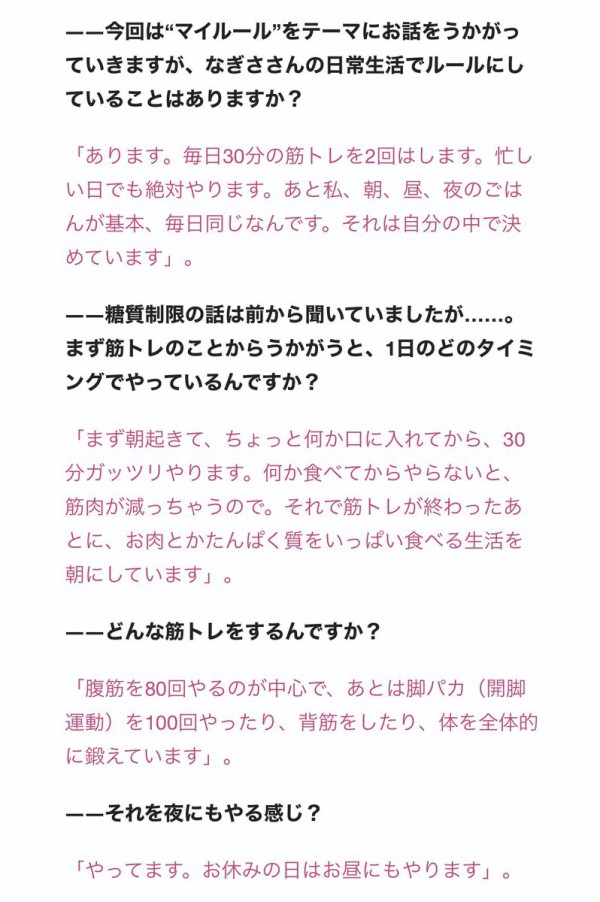 ——今回は“マイルール”をテーマにお話をうかがっていきますが、なぎささんの日常生活でルールにしていることはありますか？

「あります。毎日30分の筋トレを2回はします。忙しい日でも絶対やります。あと私、朝、昼、夜のごはんが基本、毎日同じなんです。それは自分の中で決めています」。

——糖質制限の話は前から聞いていましたが……。まず筋トレのことからうかがうと、1日のどのタイミングでやっているんですか？

「まず朝起きて、ちょっと何か口に入れてから、30分ガッツリやります。何か食べてからやらないと、筋肉が減っちゃうので。それで筋トレが終わったあとに、お肉とかたんぱく質をいっぱい食べる生活を朝にしています」。

——どんな筋トレをするんですか？

「腹筋を80回やるのが中心で、あとは脚パカ（開脚運動）を100回やったり、背筋をしたり、体を全体的に鍛えています」。

——それを夜にもやる感じ？

「やってます。お休みの日はお昼にもやります」。